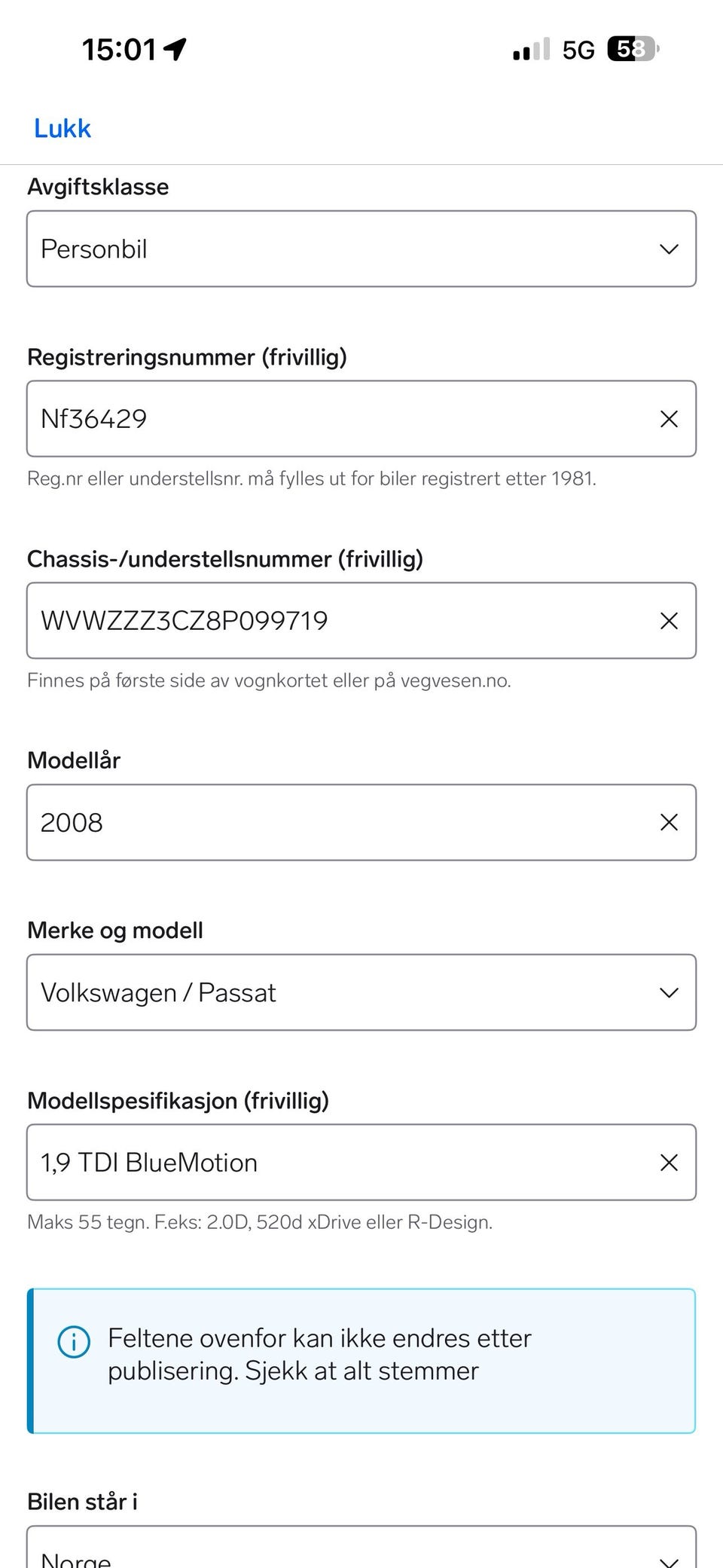 15:01 5G 58

Lukk

Avgiftsklasse

Personbil

Registreringsnummer (frivillig)

Nf36429

Reg.nr eller understellsnr. må fylles ut for biler registrert etter 1981.

Chassis-/understellsnummer (frivillig)

WVWZZZ3CZ8P099719

Finnes på første side av vognkortet eller på vegvesen.no.

Modellår

2008

Merke og modell

Volkswagen / Passat

Modellspesifikasjon (frivillig)

1,9 TDI BlueMotion

Maks 55 tegn. F.eks: 2.0D, 520d xDrive eller R-Design.

Feltene ovenfor kan ikke endres etter publisering. Sjekk at alt stemmer

Bilen står i

Norge